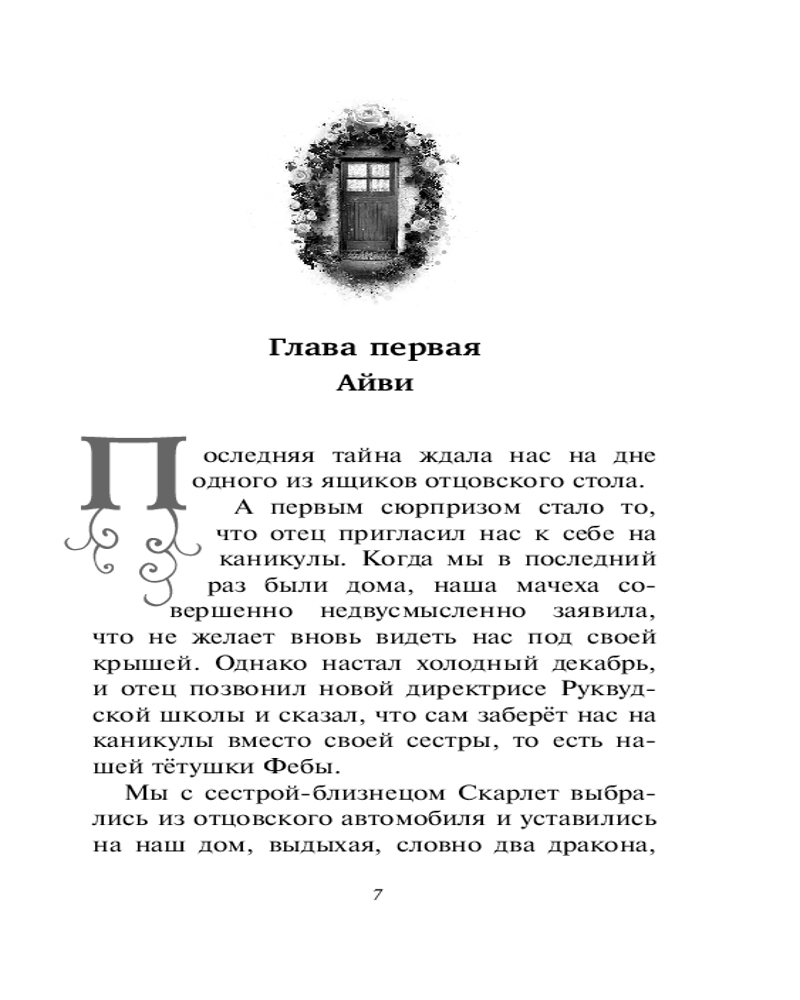 Глава первая
Айви

Последняя тайна ждала нас на дне одного из ящиков отцовского стола.

А первым сюрпризом стало то, что отец пригласил нас к себе на каникулы. Когда мы в последний раз были дома, наша мачеха совершенно недвусмысленно заявила, что не желает вновь видеть нас под своей крышей. Однако настал холодный декабрь, и отец позвонил новой директрисе Руквудской школы и сказал, что сам заберёт нас на каникулы вместо своей сестры, то есть нашей тётушки Фебы.

Мы с сестрой-близнецом Скарлет выбрались из отцовского автомобиля и уставились на наш дом, выдыхая, словно два дракона,

7